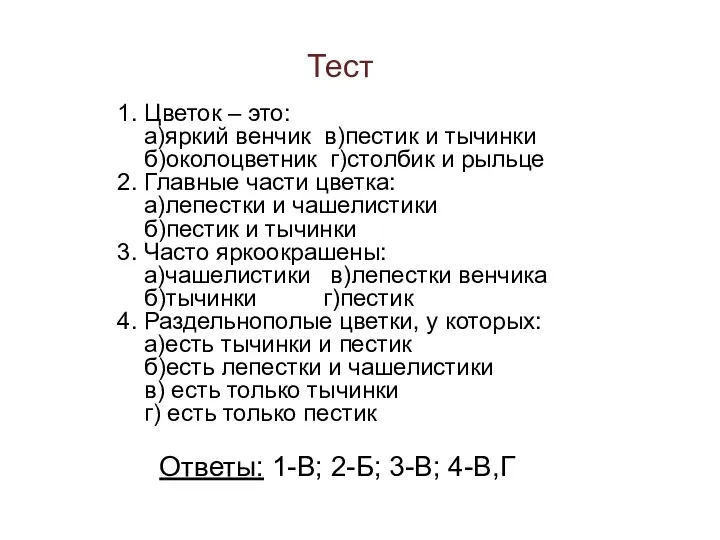 Тест

1. Цветок – это:
а)яркий венчик в)пестик и тычинки
б)околоцветник г)столбик и рыльце
2. Главные части цветка:
а)лепестки и чашелистики
б)пестик и тычинки
3. Часто яркоокрашены:
а)чашелистики в)лепестки венчика
б)тычинки г)пестик
4. Раздельнополые цветки, у которых:
а)есть тычинки и пестик
б)есть лепестки и чашелистики
в) есть только тычинки
г) есть только пестик

Ответы: 1-В; 2-Б; 3-В; 4-В,Г